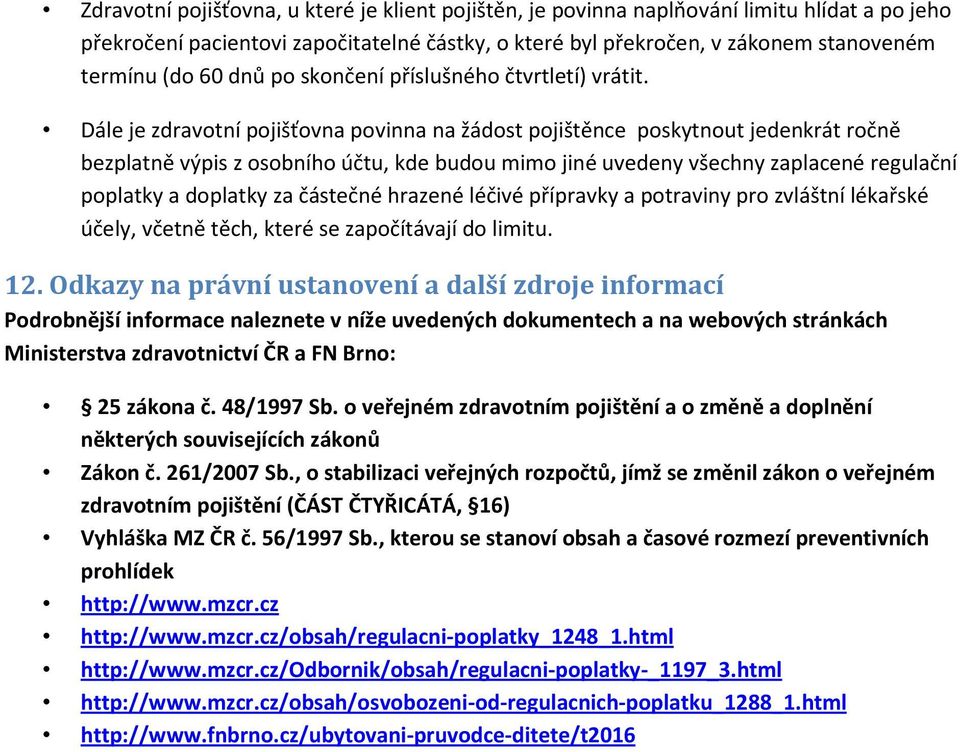 • Zdravotní pojišťovna, u které je klient pojištěn, je povinna naplňování limitu hlídat a po jeho překročení pacientovi započitatelné částky, o které byl překročen, v zákonem stanoveném termínu (do 60 dnů po skončení příslušného čtvrtletí) vrátit.

• Dále je zdravotní pojišťovna povinna na žádost pojištěnce poskytnout jedenkrát ročně bezplatně výpis z osobního účtu, kde budou mimo jiné uvedeny všechny zaplacené regulační poplatky a doplatky za částečné hrazené léčivé přípravky a potraviny pro zvláštní lékařské účely, včetně těch, které se započítávají do limitu.

12. Odkazy na právní ustanovení a další zdroje informací

Podrobnější informace naleznete v níže uvedených dokumentech a na webových stránkách Ministerstva zdravotnictví ČR a FN Brno:

• § 25 zákona č. 48/1997 Sb. o veřejném zdravotním pojištění a o změně a doplnění některých souvisejících zákonů
• Zákon č. 261/2007 Sb., o stabilizaci veřejných rozpočtů, jímž se změnil zákon o veřejném zdravotním pojištění (ČÁST ČTYŘICÁTÁ, §16)
• Vyhláška MZ ČR č. 56/1997 Sb., kterou se stanoví obsah a časové rozmezí preventivních prohlídek
• http://www.mzcr.cz
• http://www.mzcr.cz/obsah/regulacni-poplatky_1248_1.html
• http://www.mzcr.cz/Odbornik/obsah/regulacni-poplatky-_1197_3.html
• http://www.mzcr.cz/obsah/osvobozeni-od-regulacnich-poplatku_1288_1.html
• http://www.fnbrno.cz/ubytovani-pruvodce-ditete/t2016